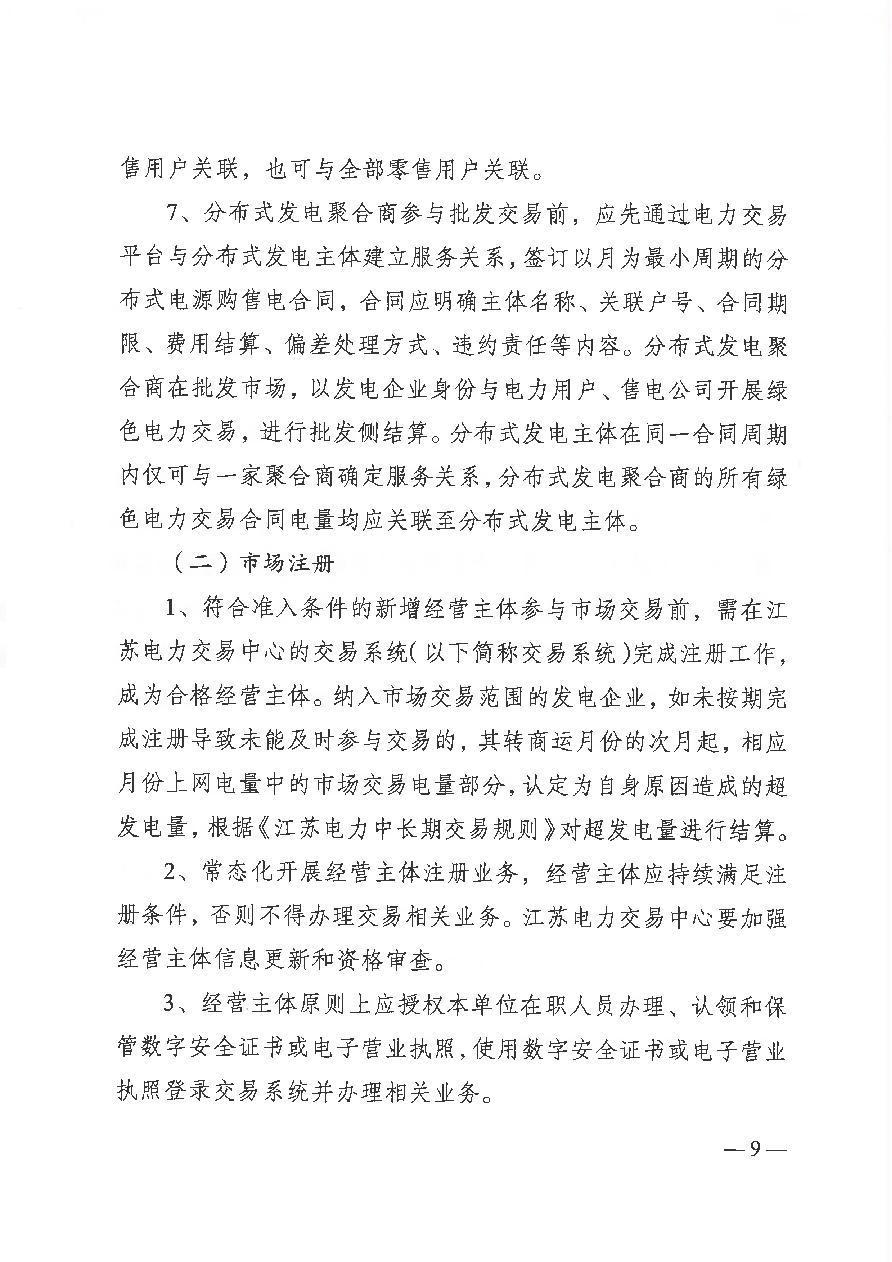 售用户关联，也可与全部零售用户关联。

7、分布式发电聚合商参与批发交易前，应先通过电力交易平台与分布式发电主体建立服务关系，签订以月为最小周期的分布式电源购售电合同，合同应明确主体名称、关联户号、合同期限、费用结算、偏差处理方式、违约责任等内容。分布式发电聚合商在批发市场，以发电企业身份与电力用户、售电公司开展绿色电力交易，进行批发侧结算。分布式发电主体在同一合同周期内仅可与一家聚合商确定服务关系，分布式发电聚合商的所有绿色电力交易合同电量均应关联至分布式发电主体。

（二）市场注册

1、符合准入条件的新增经营主体参与市场交易前，需在江苏电力交易中心的交易系统（以下简称交易系统）完成注册工作，成为合格经营主体。纳入市场交易范围的发电企业，如未按期完成注册导致未能及时参与交易的，其转商运月份的次月起，相应月份上网电量中的市场交易电量部分，认定为自身原因造成的超发电量，根据《江苏电力中长期交易规则》对超发电量进行结算。

2、常态化开展经营主体注册业务，经营主体应持续满足注册条件，否则不得办理交易相关业务。江苏电力交易中心要加强经营主体信息更新和资格审查。

3、经营主体原则上应授权本单位在职人员办理、认领和保管数字安全证书或电子营业执照，使用数字安全证书或电子营业执照登录交易系统并办理相关业务。

— 9 —